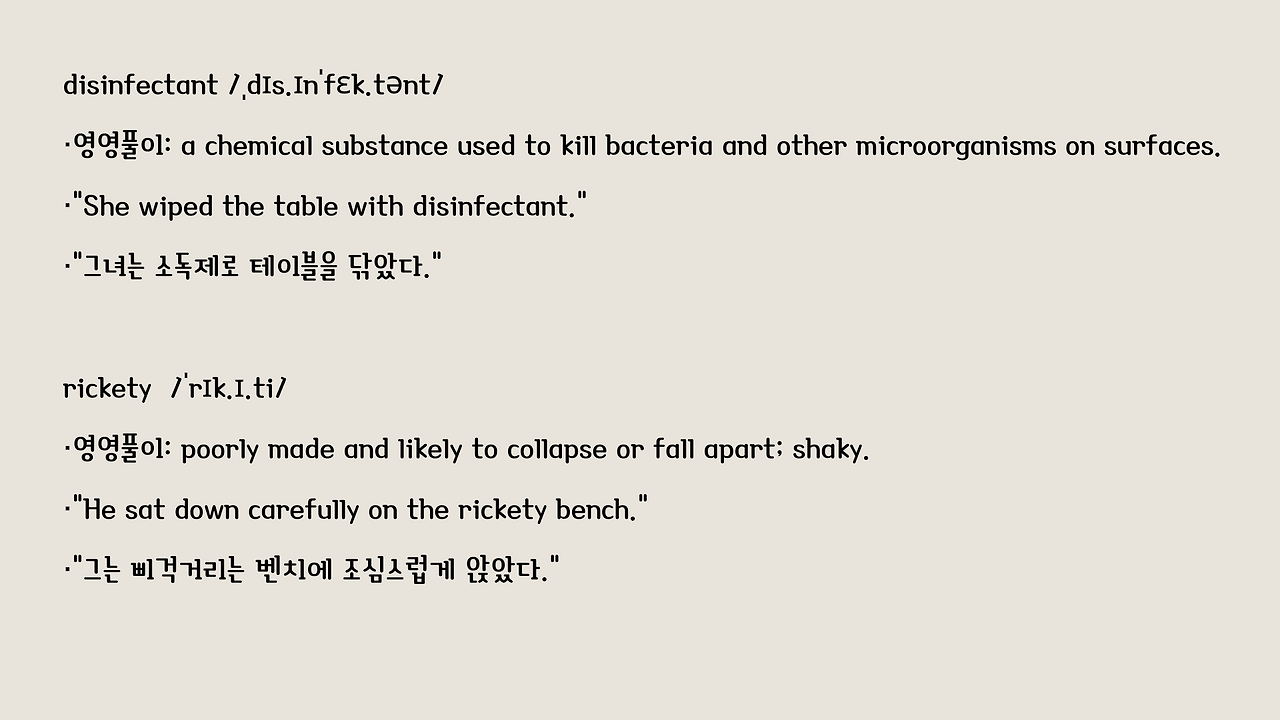 disinfectant /ˌdɪs.ɪnˈfɛk.tənt/

·영영풀이: a chemical substance used to kill bacteria and other microorganisms on surfaces.

·"She wiped the table with disinfectant."

·"그녀는 소독제로 테이블을 닦았다."

rickety /ˈrɪk.ɪ.ti/

·영영풀이: poorly made and likely to collapse or fall apart; shaky.

·"He sat down carefully on the rickety bench."

·"그는 삐걱거리는 벤치에 조심스럽게 앉았다."